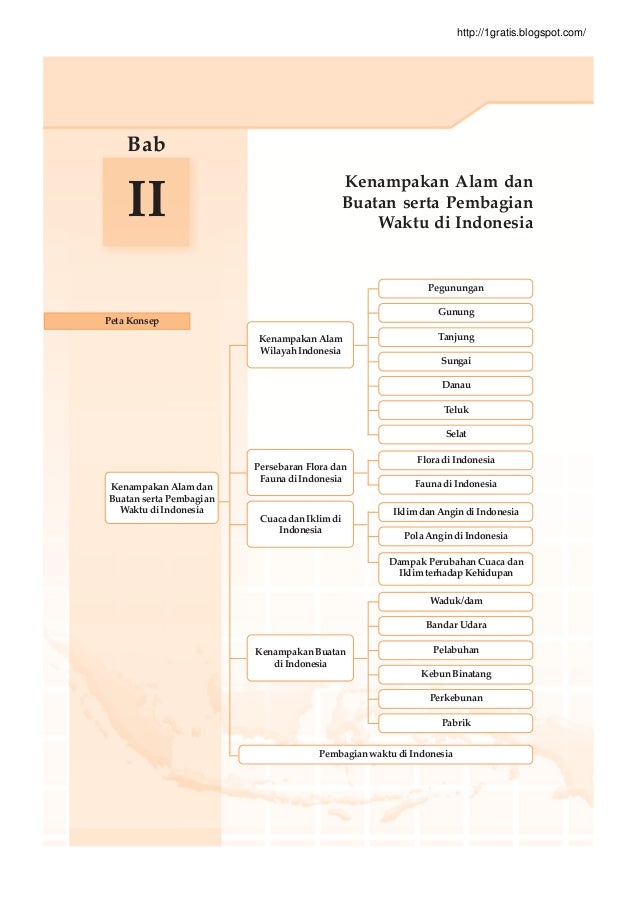 http://1gratis.blogspot.com/

Bab

II

Kenampakan Alam dan Buatan serta Pembagian Waktu di Indonesia

Peta Konsep

Kenampakan Alam dan Buatan serta Pembagian Waktu di Indonesia

Kenampakan Alam Wilayah Indonesia

Pegunungan

Gunung

Tanjung

Sungai

Danau

Teluk

Selat

Persebaran Flora dan Fauna di Indonesia

Flora di Indonesia

Fauna di Indonesia

Cuaca dan Iklim di Indonesia

Iklim dan Angin di Indonesia

Pola Angin di Indonesia

Dampak Perubahan Cuaca dan Iklim terhadap Kehidupan

Kenampakan Buatan di Indonesia

Waduk/dam

Bandar Udara

Pelabuhan

Kebun Binatang

Perkebunan

Pabrik

Pembagian waktu di Indonesia